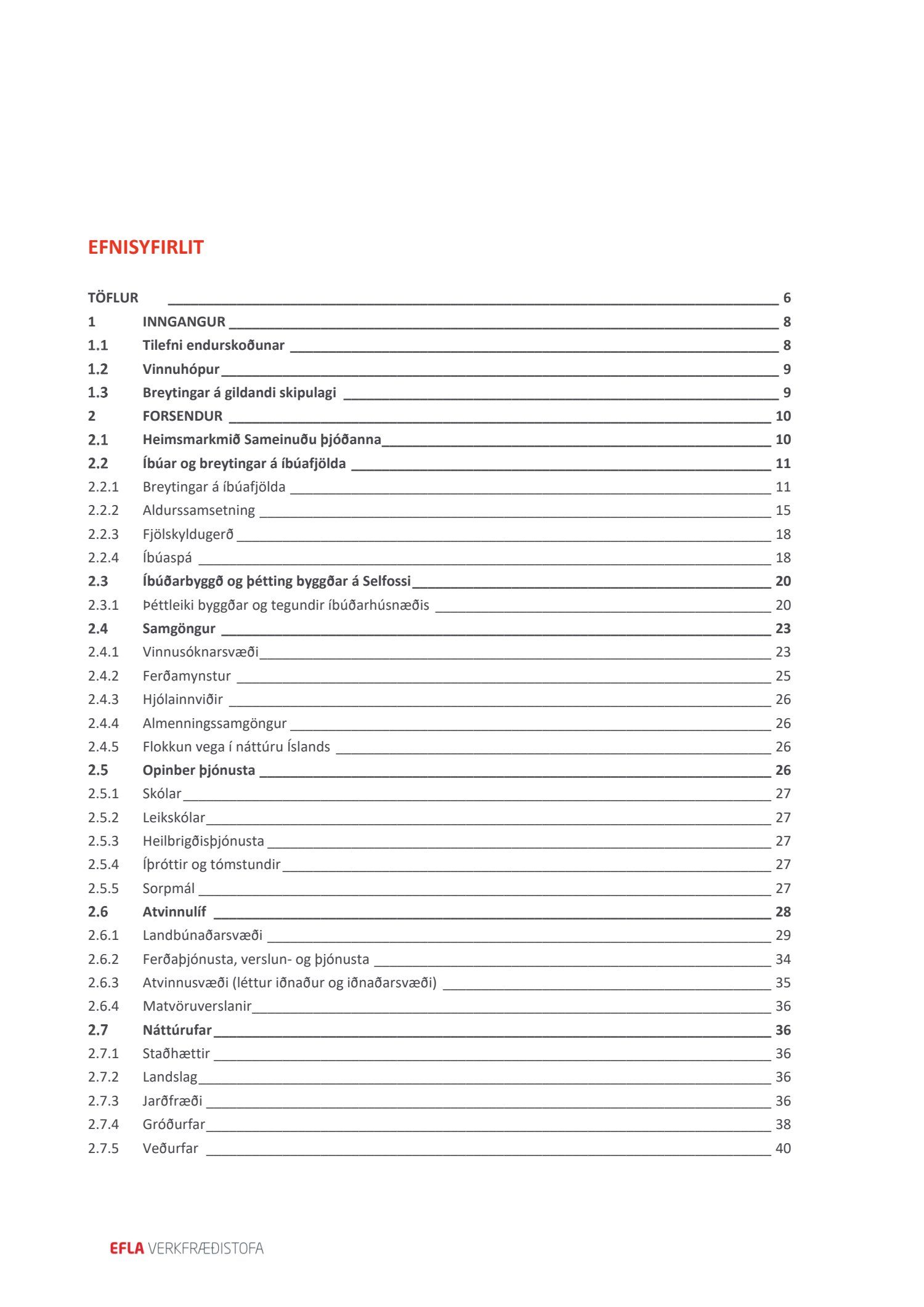 EFNISYFIRLIT

TÖFLUR 6
1 INNGANGUR 8
1.1 Tilefni endurskoðunar 8
1.2 Vinnuhópur 9
1.3 Breytingar á gildandi skipulagi 9
2 FORSENDUR 10
2.1 Heimsmarkmið Sameinuðu þjóðanna 10
2.2 Íbúar og breytingar á íbúafjölda 11
2.2.1 Breytingar á íbúafjölda 11
2.2.2 Aldurssamsetning 15
2.2.3 Fjölskyldugerð 18
2.2.4 Íbúaspá 18
2.3 Íbúðarbyggð og þétting byggðar á Selfossi 20
2.3.1 Þéttleiki byggðar og tegundir íbúðarhúsnæðis 20
2.4 Samgöngur 23
2.4.1 Vinnusóknarsvæði 23
2.4.2 Ferðamynstur 25
2.4.3 Hjólainnviðir 26
2.4.4 Almenningssamgöngur 26
2.4.5 Flokkun vega í náttúru Íslands 26
2.5 Opinber þjónusta 26
2.5.1 Skólar 27
2.5.2 Leikskólar 27
2.5.3 Heilbrigðisþjónusta 27
2.5.4 Íþróttir og tómstundir 27
2.5.5 Sorpmál 27
2.6 Atvinnulíf 28
2.6.1 Landbúnaðarsvæði 29
2.6.2 Ferðaþjónusta, verslun- og þjónusta 34
2.6.3 Atvinnusvæði (léttur iðnaður og iðnaðarsvæði) 35
2.6.4 Matvöruverslanir 36
2.7 Náttúrufar 36
2.7.1 Staðhættir 36
2.7.2 Landslag 36
2.7.3 Jarðfræði 36
2.7.4 Gróðurfar 38
2.7.5 Veðurfar 40

EFLA VERKFRÆÐISTOFA